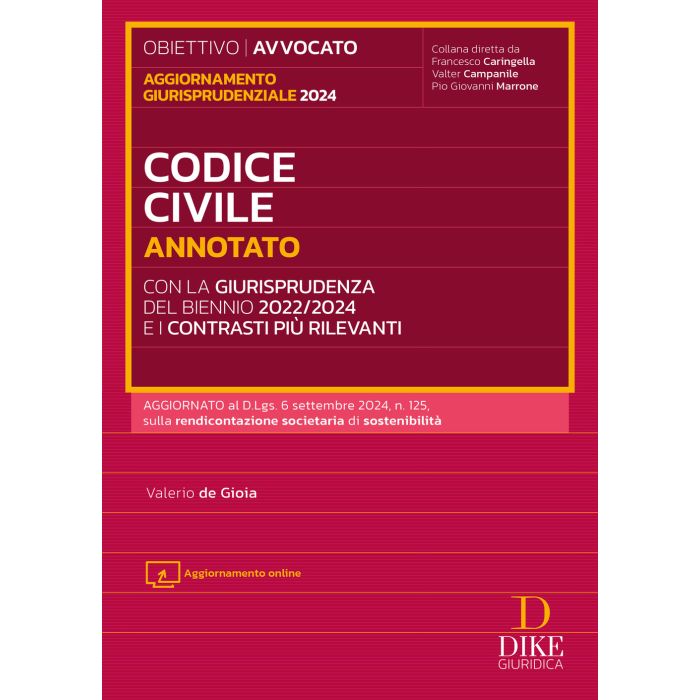 OBIETTIVO | AVVOCATO

AGGIORNAMENTO GIURISPRUDENZIALE 2024

Collana diretta da
Francesco Caringella
Valter Campanile
Pio Giovanni Marrone

CODICE CIVILE

ANNOTATO

CON LA GIURISPRUDENZA DEL BIENNIO 2022/2024 E I CONTRASTI PIÙ RILEVANTI

AGGIORNATO al D.Lgs. 6 settembre 2024, n. 125, sulla rendicontazione societaria di sostenibilità

Valerio de Gioia

Aggiornamento online

D
DIKE
GIURIDICA